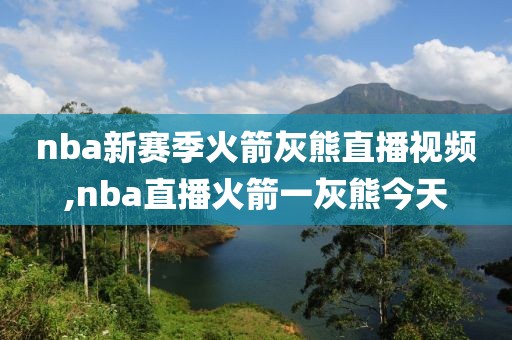 nba新赛季火箭灰熊直播视频,nba直播火箭一灰熊今天